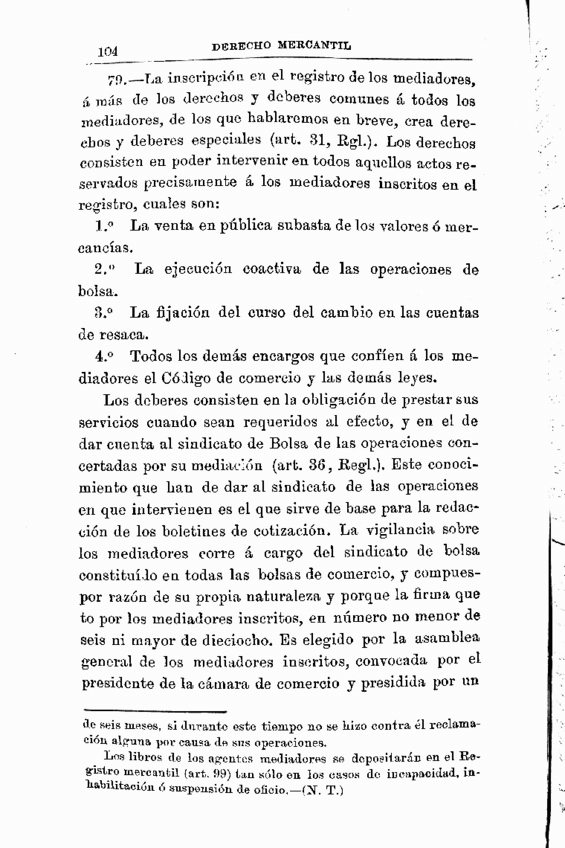 104 DERECHO MERCANTIL

79.—La inscripción en el registro de los mediadores, á más de los derechos y deberes comunes á todos los mediadores, de los que hablaremos en breve, crea derechos y deberes especiales (art. 31, Rgl.). Los derechos consisten en poder intervenir en todos aquellos actos reservados precisamente á los mediadores inscritos en el registro, cuales son:

1.º La venta en pública subasta de los valores ó mercancías.

2.º La ejecución coactiva de las operaciones de bolsa.

3.º La fijación del curso del cambio en las cuentas de resaca.

4.º Todos los demás encargos que confíen á los mediadores el Código de comercio y las demás leyes.

Los deberes consisten en la obligación de prestar sus servicios cuando sean requeridos al efecto, y en el de dar cuenta al sindicato de Bolsa de las operaciones concertadas por su mediación (art. 36, Regl.). Este conocimiento que han de dar al sindicato de las operaciones en que intervienen es el que sirve de base para la redacción de los boletines de cotización. La vigilancia sobre los mediadores corre á cargo del sindicato de bolsa constituído en todas las bolsas de comercio, y compuespor razón de su propia naturaleza y porque la firma que to por los mediadores inscritos, en número no menor de seis ni mayor de dieciocho. Es elegido por la asamblea general de los mediadores inscritos, convocada por el presidente de la cámara de comercio y presidida por un

de seis meses, si durante este tiempo no se hizo contra él reclamación alguna por causa de sus operaciones.

Los libros de los agentes mediadores se depositarán en el Registro mercantil (art. 99) tan sólo en los casos de incapacidad, inhabilitación ó suspensión de oficio.—(N. T.)